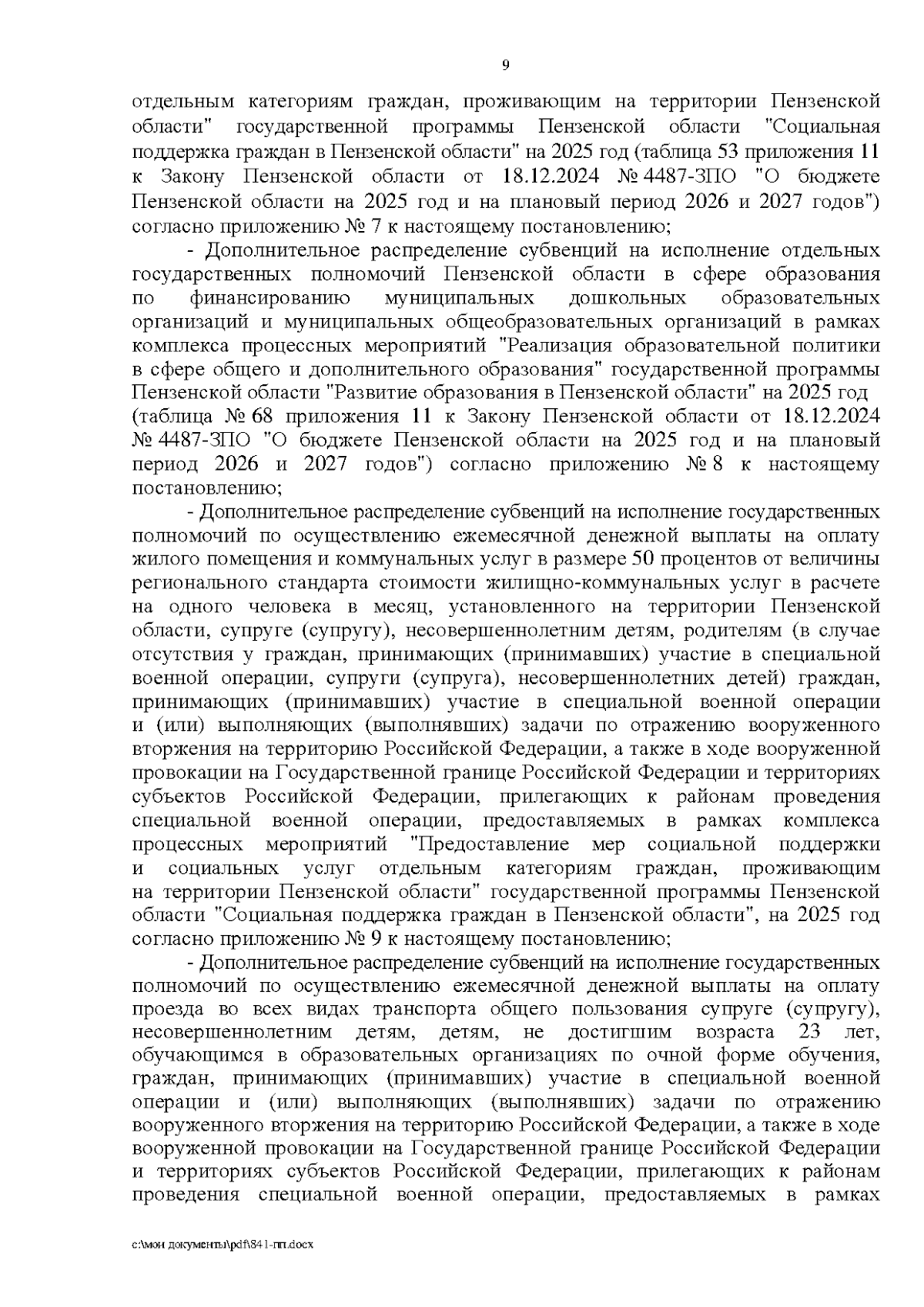 9

отдельным категориям граждан, проживающим на территории Пензенской области" государственной программы Пензенской области "Социальная поддержка граждан в Пензенской области" на 2025 год (таблица 53 приложения 11 к Закону Пензенской области от 18.12.2024 № 4487-ЗПО "О бюджете Пензенской области на 2025 год и на плановый период 2026 и 2027 годов") согласно приложению № 7 к настоящему постановлению;

- Дополнительное распределение субвенций на исполнение отдельных государственных полномочий Пензенской области в сфере образования по финансированию муниципальных дошкольных образовательных организаций и муниципальных общеобразовательных организаций в рамках комплекса процессных мероприятий "Реализация образовательной политики в сфере общего и дополнительного образования" государственной программы Пензенской области "Развитие образования в Пензенской области" на 2025 год (таблица № 68 приложения 11 к Закону Пензенской области от 18.12.2024 № 4487-ЗПО "О бюджете Пензенской области на 2025 год и на плановый период 2026 и 2027 годов") согласно приложению № 8 к настоящему постановлению;

- Дополнительное распределение субвенций на исполнение государственных полномочий по осуществлению ежемесячной денежной выплаты на оплату жилого помещения и коммунальных услуг в размере 50 процентов от величины регионального стандарта стоимости жилищно-коммунальных услуг в расчете на одного человека в месяц, установленного на территории Пензенской области, супруге (супругу), несовершеннолетним детям, родителям (в случае отсутствия у граждан, принимающих (принимавших) участие в специальной военной операции, супруги (супруга), несовершеннолетних детей) граждан, принимающих (принимавших) участие в специальной военной операции и (или) выполняющих (выполнявших) задачи по отражению вооруженного вторжения на территорию Российской Федерации, а также в ходе вооруженной провокации на Государственной границе Российской Федерации и территориях субъектов Российской Федерации, прилегающих к районам проведения специальной военной операции, предоставляемых в рамках комплекса процессных мероприятий "Предоставление мер социальной поддержки и социальных услуг отдельным категориям граждан, проживающим на территории Пензенской области" государственной программы Пензенской области "Социальная поддержка граждан в Пензенской области", на 2025 год согласно приложению № 9 к настоящему постановлению;

- Дополнительное распределение субвенций на исполнение государственных полномочий по осуществлению ежемесячной денежной выплаты на оплату проезда во всех видах транспорта общего пользования супруге (супругу), несовершеннолетним детям, детям, не достигшим возраста 23 лет, обучающимся в образовательных организациях по очной форме обучения, граждан, принимающих (принимавших) участие в специальной военной операции и (или) выполняющих (выполнявших) задачи по отражению вооруженного вторжения на территорию Российской Федерации, а также в ходе вооруженной провокации на Государственной границе Российской Федерации и территориях субъектов Российской Федерации, прилегающих к районам проведения специальной военной операции, предоставляемых в рамках

c:\мои документы\pdf\841-пп.docx